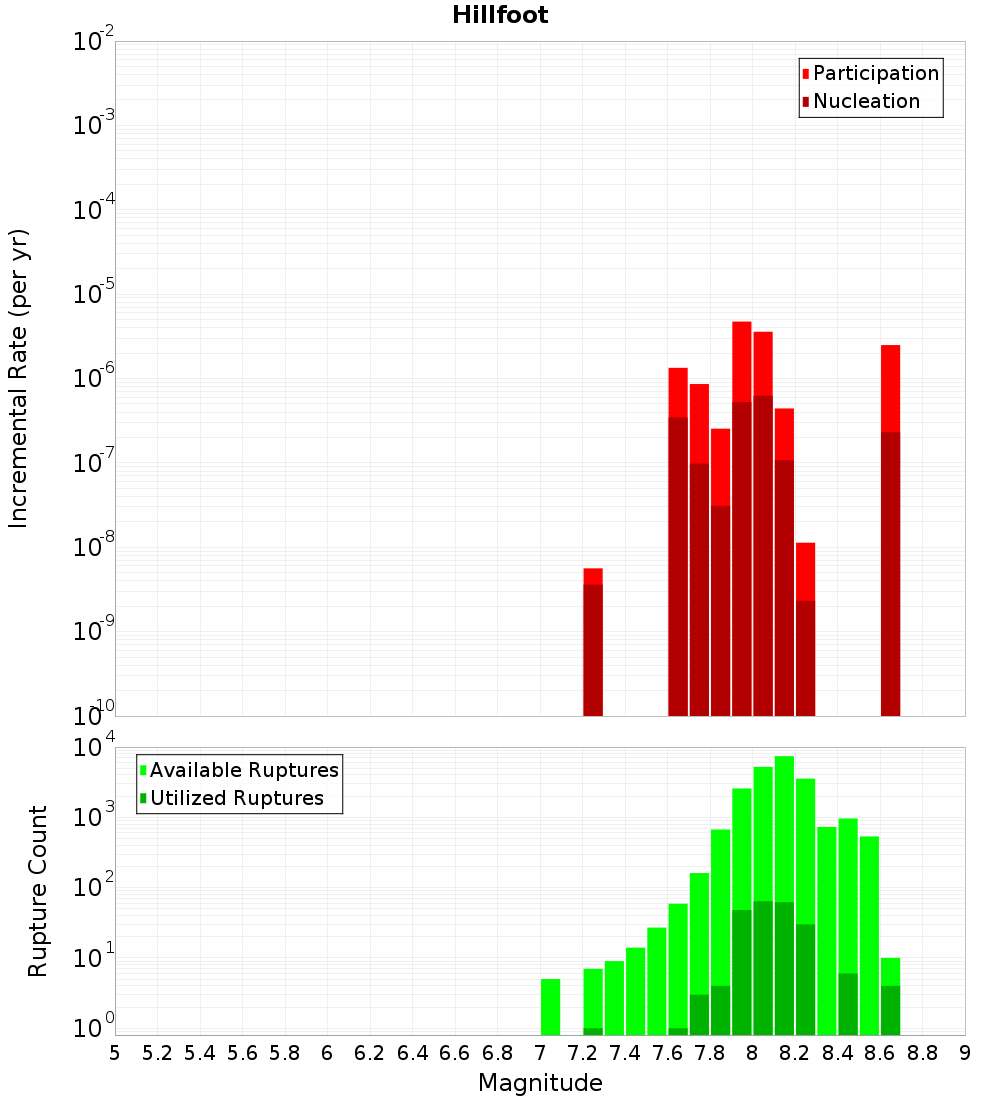 Hillfoot

Participation
Nucleation

Incremental Rate (per yr)

$10^{-2}$
$10^{-3}$
$10^{-4}$
$10^{-5}$
$10^{-6}$
$10^{-7}$
$10^{-8}$
$10^{-9}$
$10^{-10}$

Available Ruptures
Utilized Ruptures

Rupture Count

$10^{4}$
$10^{3}$
$10^{2}$
$10^{1}$
$10^{0}$

5 5.2 5.4 5.6 5.8 6 6.2 6.4 6.6 6.8 7 7.2 7.4 7.6 7.8 8 8.2 8.4 8.6 8.8 9

Magnitude